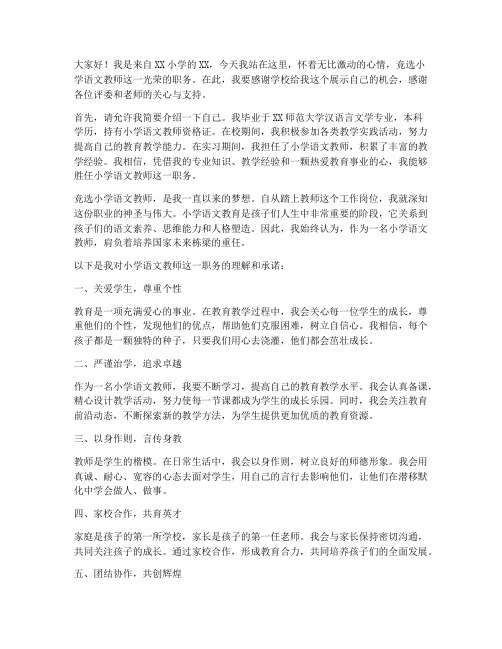 大家好！我是来自XX小学的XX，今天我站在这里，怀着无比激动的心情，竞选小学语文教师这一光荣的职务。在此，我要感谢学校给我这个展示自己的机会，感谢各位评委和老师的关心与支持。

首先，请允许我简要介绍一下自己。我毕业于XX师范大学汉语言文学专业，本科学历，持有小学语文教师资格证。在校期间，我积极参加各类教学实践活动，努力提高自己的教育教学能力。在实习期间，我担任了小学语文教师，积累了丰富的教学经验。我相信，凭借我的专业知识、教学经验和一颗热爱教育事业的心，我能够胜任小学语文教师这一职务。

竞选小学语文教师，是我一直以来的梦想。自从踏上教师这个工作岗位，我就深知这份职业的神圣与伟大。小学语文教育是孩子们人生中非常重要的阶段，它关系到孩子们的语文素养、思维能力和人格塑造。因此，我始终认为，作为一名小学语文教师，肩负着培养国家未来栋梁的重任。

以下是我对小学语文教师这一职务的理解和承诺：

一、关爱学生，尊重个性

教育是一项充满爱心的事业。在教育教学过程中，我会关心每一位学生的成长，尊重他们的个性，发现他们的优点，帮助他们克服困难，树立自信心。我相信，每个孩子都是一颗独特的种子，只要我们用心去浇灌，他们都会茁壮成长。

二、严谨治学，追求卓越

作为一名小学语文教师，我要不断学习，提高自己的教育教学水平。我会认真备课，精心设计教学活动，努力使每一节课都成为学生的成长乐园。同时，我会关注教育前沿动态，不断探索新的教学方法，为学生提供更加优质的教育资源。

三、以身作则，言传身教

教师是学生的楷模。在日常生活中，我会以身作则，树立良好的师德形象。我会用真诚、耐心、宽容的心态去面对学生，用自己的言行去影响他们，让他们在潜移默化中学会做人、做事。

四、家校合作，共育英才

家庭是孩子的第一所学校，家长是孩子的第一任老师。我会与家长保持密切沟通，共同关注孩子的成长。通过家校合作，形成教育合力，共同培养孩子们的全面发展。

五、团结协作，共创辉煌